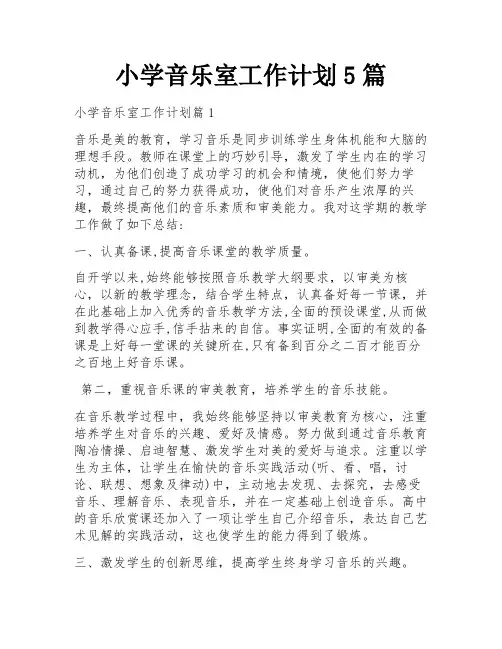 小学音乐室工作计划5篇

小学音乐室工作计划篇1

音乐是美的教育，学习音乐是同步训练学生身体机能和大脑的理想手段。教师在课堂上的巧妙引导，激发了学生内在的学习动机，为他们创造了成功学习的机会和情境，使他们努力学习，通过自己的努力获得成功，使他们对音乐产生浓厚的兴趣，最终提高他们的音乐素质和审美能力。我对这学期的教学工作做了如下总结：

一、认真备课,提高音乐课堂的教学质量。

自开学以来,始终能够按照音乐教学大纲要求，以审美为核心，以新的教学理念，结合学生特点，认真备好每一节课，并在此基础上加入优秀的音乐教学方法,全面的预设课堂,从而做到教学得心应手,信手拈来的自信。事实证明,全面的有效的备课是上好每一堂课的关键所在,只有备到百分之二百才能百分之百地上好音乐课。

第二，重视音乐课的审美教育，培养学生的音乐技能。

在音乐教学过程中，我始终能够坚持以审美教育为核心，注重培养学生对音乐的兴趣、爱好及情感。努力做到通过音乐教育陶冶情操、启迪智慧、激发学生对美的爱好与追求。注重以学生为主体，让学生在愉快的音乐实践活动(听、看、唱，讨论、联想、想象及律动)中，主动地去发现、去探究，去感受音乐、理解音乐、表现音乐，并在一定基础上创造音乐。高中的音乐欣赏课还加入了一项让学生自己介绍音乐，表达自己艺术见解的实践活动，这也使学生的能力得到了锻炼。

三、激发学生的创新思维，提高学生终身学习音乐的兴趣。